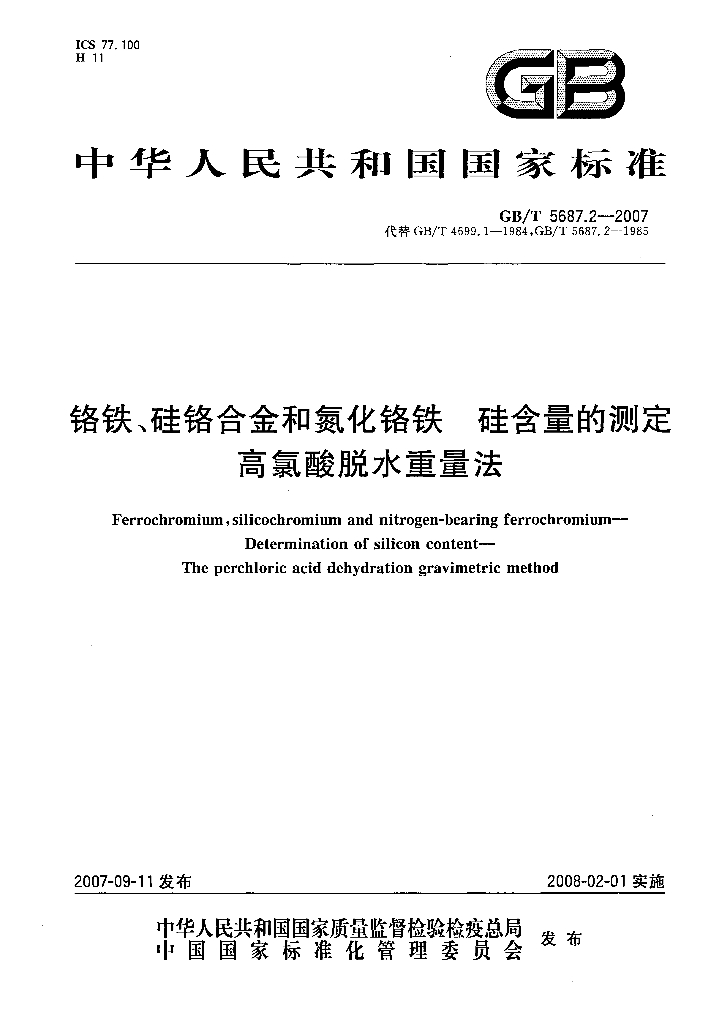 ICS 77.100
H 11

GB

中华人民共和国国家标准

GB/T 5687.2—2007
代替GB/T 4699.1—1984,GB/T 5687.2—1985

铬铁、硅铬合金和氮化铬铁 硅含量的测定
高氯酸脱水重量法

Ferrochromium,silicochromium and nitrogen-bearing ferrochromium—
Determination of silicon content—
The perchloric acid dehydration gravimetric method

2007-09-11发布

2008-02-01实施

中华人民共和国国家质量监督检验检疫总局
中国国家标准化管理委员会
发布